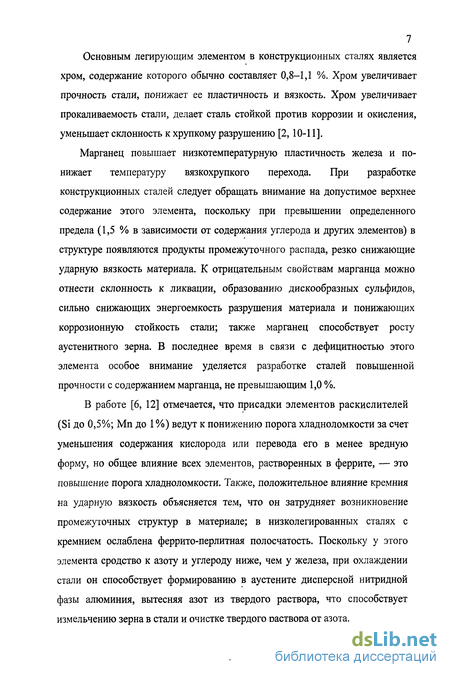 7

Основным легирующим элементом в конструкционных сталях является хром, содержание которого обычно составляет 0,8–1,1 %. Хром увеличивает прочность стали, понижает ее пластичность и вязкость. Хром увеличивает прокаливаемость стали, делает сталь стойкой против коррозии и окисления, уменьшает склонность к хрупкому разрушению [2, 10-11].

Марганец повышает низкотемпературную пластичность железа и понижает температуру вязкохрупкого перехода. При разработке конструкционных сталей следует обращать внимание на допустимое верхнее содержание этого элемента, поскольку при превышении определенного предела (1,5 % в зависимости от содержания углерода и других элементов) в структуре появляются продукты промежуточного распада, резко снижающие ударную вязкость материала. К отрицательным свойствам марганца можно отнести склонность к ликвации, образованию дискообразных сульфидов, сильно снижающих энергоемкость разрушения материала и понижающих коррозионную стойкость стали; также марганец способствует росту аустенитного зерна. В последнее время в связи с дефицитностью этого элемента особое внимание уделяется разработке сталей повышенной прочности с содержанием марганца, не превышающим 1,0 %.

В работе [6, 12] отмечается, что присадки элементов раскислителей (Si до 0,5%; Mn до 1%) ведут к понижению порога хладноломкости за счет уменьшения содержания кислорода или перевода его в менее вредную форму, но общее влияние всех элементов, растворенных в феррите, — это повышение порога хладноломкости. Также, положительное влияние кремния на ударную вязкость объясняется тем, что он затрудняет возникновение промежуточных структур в материале; в низколегированных сталях с кремнием ослаблена феррито-перлитная полосчатость. Поскольку у этого элемента сродство к азоту и углероду ниже, чем у железа, при охлаждении стали он способствует формированию в аустените дисперсной нитридной фазы алюминия, вытесняя азот из твердого раствора, что способствует измельчению зерна в стали и очистке твердого раствора от азота.

dsLib.net
библиотека диссертаций